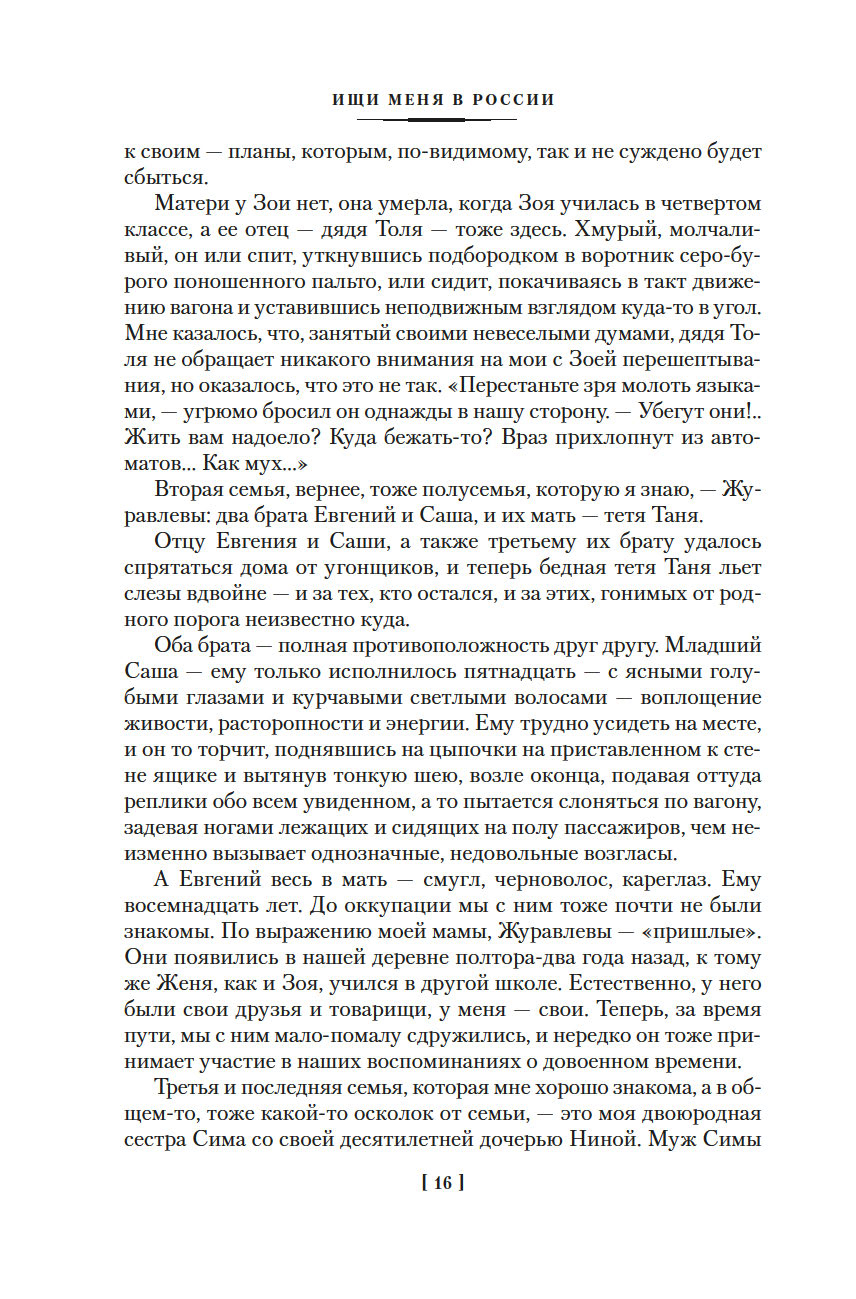 ИЩИ МЕНЯ В РОССИИ

к своим — планы, которым, по-видимому, так и не суждено будет сбыться.

Матери у Зои нет, она умерла, когда Зоя училась в четвертом классе, а ее отец — дядя Толя — тоже здесь. Хмурый, молчаливый, он или спит, уткнувшись подбородком в воротник серо-бурого поношенного пальто, или сидит, покачиваясь в такт движению вагона и уставившись неподвижным взглядом куда-то в угол. Мне казалось, что, занятый своими невеселыми думами, дядя Толя не обращает никакого внимания на мои с Зоей перешептывания, но оказалось, что это не так. «Перестаньте зря молоть языками, — угрюмо бросил он однажды в нашу сторону. — Убегут они!.. Жить вам надоело? Куда бежать-то? Враз прихлопнут из автоматов... Как мух...»

Вторая семья, вернее, тоже полусемья, которую я знаю, — Журавлевы: два брата Евгений и Саша, и их мать — тетя Таня.

Отцу Евгения и Саши, а также третьему их брату удалось спрятаться дома от угонщиков, и теперь бедная тетя Таня льет слезы вдвойне — и за тех, кто остался, и за этих, гонимых от родного порога неизвестно куда.

Оба брата — полная противоположность друг другу. Младший Саша — ему только исполнилось пятнадцать — с ясными голубыми глазами и курчавыми светлыми волосами — воплощение живости, расторопности и энергии. Ему трудно усидеть на месте, и он то торчит, поднявшись на цыпочки на приставленном к стене ящике и вытянув тонкую шею, возле оконца, подавая оттуда реплики обо всем увиденном, а то пытается слоняться по вагону, задевая ногами лежащих и сидящих на полу пассажиров, чем неизменно вызывает однозначные, недовольные возгласы.

А Евгений весь в мать — смугл, черноволос, кареглаз. Ему восемнадцать лет. До оккупации мы с ним тоже почти не были знакомы. По выражению моей мамы, Журавлевы — «пришлые». Они появились в нашей деревне полтора-два года назад, к тому же Женя, как и Зоя, учился в другой школе. Естественно, у него были свои друзья и товарищи, у меня — свои. Теперь, за время пути, мы с ним мало-помалу сдружились, и нередко он тоже принимает участие в наших воспоминаниях о довоенном времени.

Третья и последняя семья, которая мне хорошо знакома, а в общем-то, тоже какой-то осколок от семьи, — это моя двоюродная сестра Сима со своей десятилетней дочерью Ниной. Муж Симы

[ 16 ]